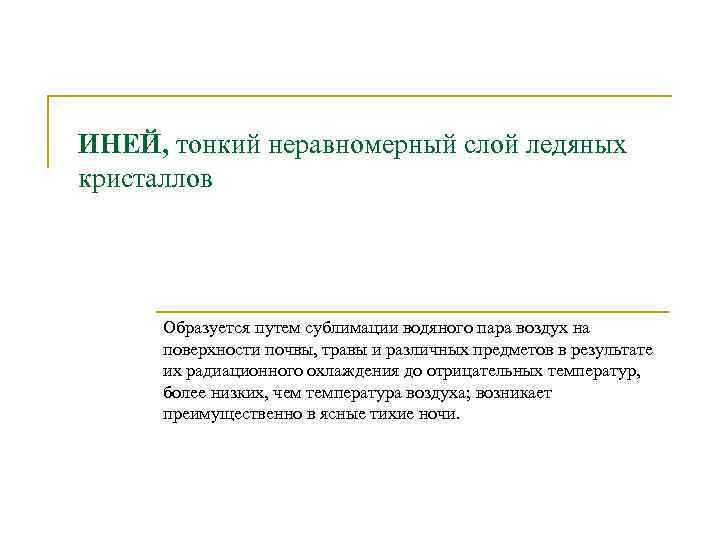 ИНЕЙ, тонкий неравномерный слой ледяных кристаллов

Образуется путем сублимации водяного пара воздух на поверхности почвы, травы и различных предметов в результате их радиационного охлаждения до отрицательных температур, более низких, чем температура воздуха; возникает преимущественно в ясные тихие ночи.